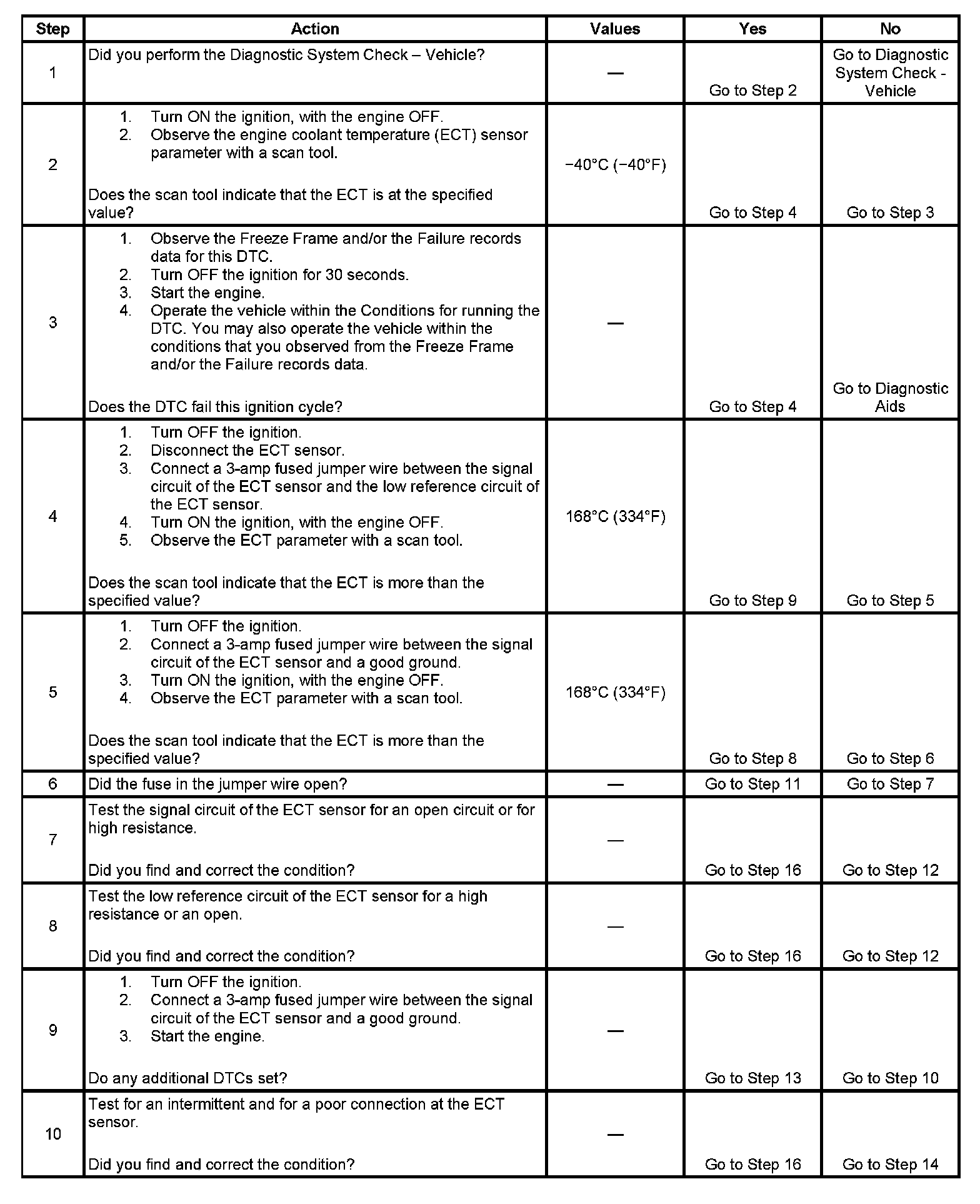 | Step | Action | Values | Yes | No |
|---|---|---|---|---|
| 1 | Did you perform the Diagnostic System Check – Vehicle? | — | Go to Step 2 | Go to Diagnostic System Check - Vehicle |
| 2 | 1. Turn ON the ignition, with the engine OFF. 2. Observe the engine coolant temperature (ECT) sensor parameter with a scan tool. Does the scan tool indicate that the ECT is at the specified value? | −40°C (−40°F) | Go to Step 4 | Go to Step 3 |
| 3 | 1. Observe the Freeze Frame and/or the Failure records data for this DTC. 2. Turn OFF the ignition for 30 seconds. 3. Start the engine. 4. Operate the vehicle within the Conditions for running the DTC. You may also operate the vehicle within the conditions that you observed from the Freeze Frame and/or the Failure records data. Does the DTC fail this ignition cycle? | — | Go to Step 4 | Go to Diagnostic Aids |
| 4 | 1. Turn OFF the ignition. 2. Disconnect the ECT sensor. 3. Connect a 3-amp fused jumper wire between the signal circuit of the ECT sensor and the low reference circuit of the ECT sensor. 4. Turn ON the ignition, with the engine OFF. 5. Observe the ECT parameter with a scan tool. Does the scan tool indicate that the ECT is more than the specified value? | 168°C (334°F) | Go to Step 9 | Go to Step 5 |
| 5 | 1. Turn OFF the ignition. 2. Connect a 3-amp fused jumper wire between the signal circuit of the ECT sensor and a good ground. 3. Turn ON the ignition, with the engine OFF. 4. Observe the ECT parameter with a scan tool. Does the scan tool indicate that the ECT is more than the specified value? | 168°C (334°F) | Go to Step 8 | Go to Step 6 |
| 6 | Did the fuse in the jumper wire open? | — | Go to Step 11 | Go to Step 7 |
| 7 | Test the signal circuit of the ECT sensor for an open circuit or for high resistance. Did you find and correct the condition? | — | Go to Step 16 | Go to Step 12 |
| 8 | Test the low reference circuit of the ECT sensor for a high resistance or an open. Did you find and correct the condition? | — | Go to Step 16 | Go to Step 12 |
| 9 | 1. Turn OFF the ignition. 2. Connect a 3-amp fused jumper wire between the signal circuit of the ECT sensor and a good ground. 3. Start the engine. Do any additional DTCs set? | — | Go to Step 13 | Go to Step 10 |
| 10 | Test for an intermittent and for a poor connection at the ECT sensor. Did you find and correct the condition? | — | Go to Step 16 | Go to Step 14 |